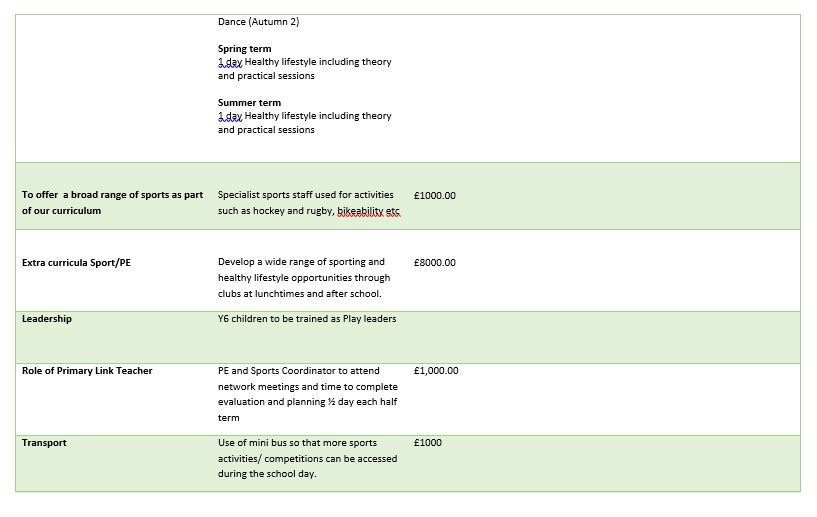 |  |  |  |  |
|---|---|---|---|
|  | Dance (Autumn 2)<br><br>**Spring term**<br>1 day Healthy lifestyle including theory and practical sessions<br><br>**Summer term**<br>1 day Healthy lifestyle including theory and practical sessions |  |  |
| **To offer a broad range of sports as part of our curriculum** | Specialist sports staff used for activities such as hockey and rugby, bikeability etc | £1000.00 |  |
| **Extra curricula Sport/PE** | Develop a wide range of sporting and healthy lifestyle opportunities through clubs at lunchtimes and after school. | £8000.00 |  |
| **Leadership** | Y6 children to be trained as Play leaders |  |  |
| **Role of Primary Link Teacher** | PE and Sports Coordinator to attend network meetings and time to complete evaluation and planning ½ day each half term | £1,000.00 |  |
| **Transport** | Use of mini bus so that more sports activities/ competitions can be accessed during the school day. | £1000 |  |